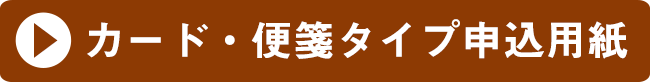 カード・便箋タイプ申込用紙